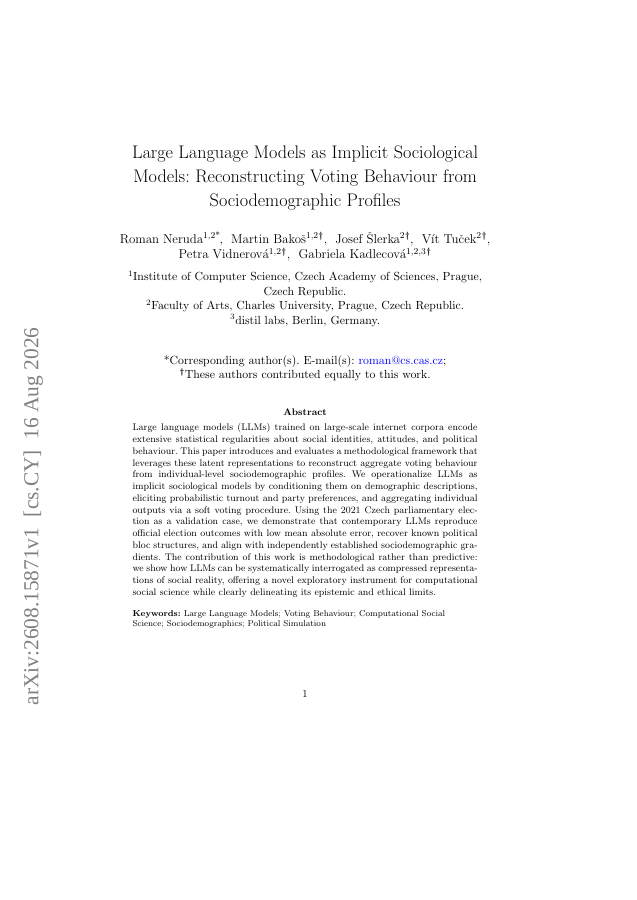 arXiv:2608.15871v1 [cs.CY] 16 Aug 2026

Large Language Models as Implicit Sociological Models: Reconstructing Voting Behaviour from Sociodemographic Profiles

Roman Neruda$^{1,2*}$, Martin Bakoš$^{1,2†}$, Josef Šlerka$^{2†}$, Vít Tuček$^{2†}$, Petra Vidnerová$^{1,2†}$, Gabriela Kadlecová$^{1,2,3†}$

$^{1}$Institute of Computer Science, Czech Academy of Sciences, Prague, Czech Republic.
$^{2}$Faculty of Arts, Charles University, Prague, Czech Republic.
$^{3}$distil labs, Berlin, Germany.

*Corresponding author(s). E-mail(s): roman@cs.cas.cz;
†These authors contributed equally to this work.

Abstract

Large language models (LLMs) trained on large-scale internet corpora encode extensive statistical regularities about social identities, attitudes, and political behaviour. This paper introduces and evaluates a methodological framework that leverages these latent representations to reconstruct aggregate voting behaviour from individual-level sociodemographic profiles. We operationalize LLMs as implicit sociological models by conditioning them on demographic descriptions, eliciting probabilistic turnout and party preferences, and aggregating individual outputs via a soft voting procedure. Using the 2021 Czech parliamentary election as a validation case, we demonstrate that contemporary LLMs reproduce official election outcomes with low mean absolute error, recover known political bloc structures, and align with independently established sociodemographic gradients. The contribution of this work is methodological rather than predictive: we show how LLMs can be systematically interrogated as compressed representations of social reality, offering a novel exploratory instrument for computational social science while clearly delineating its epistemic and ethical limits.

Keywords: Large Language Models; Voting Behaviour; Computational Social Science; Sociodemographics; Political Simulation

1